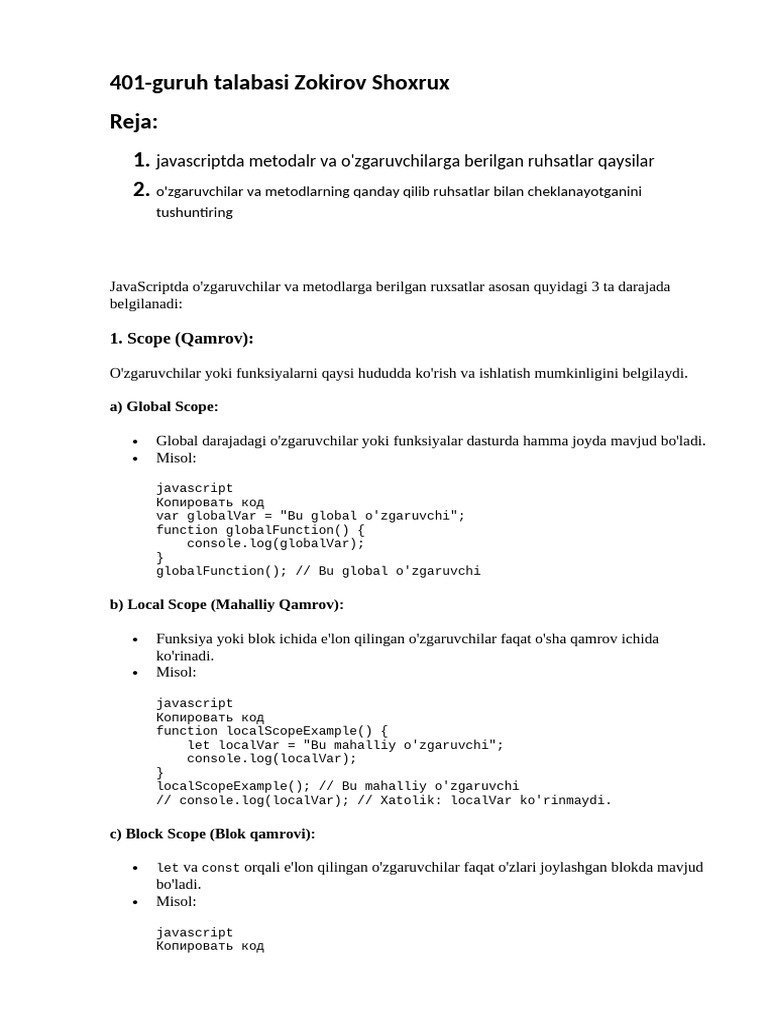 401-guruh talabasi Zokirov Shoxrux

Reja:

1. javascriptda metodalr va o'zgaruvchilarga berilgan ruhsatlar qaysilar
2. o'zgaruvchilar va metodlarning qanday qilib ruhsatlar bilan cheklanayotganini tushuntiring

JavaScriptda o'zgaruvchilar va metodlarga berilgan ruxsatlar asosan quyidagi 3 ta darajada belgilanadi:

1. Scope (Qamrov):

O'zgaruvchilar yoki funksiyalarni qaysi hududda ko'rish va ishlatish mumkinligini belgilaydi.

a) Global Scope:

• Global darajadagi o'zgaruvchilar yoki funksiyalar dasturda hamma joyda mavjud bo'ladi.
• Misol:

javascript
Копировать код
var globalVar = "Bu global o'zgaruvchi";
function globalFunction() {
    console.log(globalVar);
}
globalFunction(); // Bu global o'zgaruvchi

b) Local Scope (Mahalliy Qamrov):

• Funksiya yoki blok ichida e'lon qilingan o'zgaruvchilar faqat o'sha qamrov ichida ko'rinadi.
• Misol:

javascript
Копировать код
function localScopeExample() {
    let localVar = "Bu mahalliy o'zgaruvchi";
    console.log(localVar);
}
localScopeExample(); // Bu mahalliy o'zgaruvchi
// console.log(localVar); // Xatolik: localVar ko'rinmaydi.

c) Block Scope (Blok qamrovi):

• let va const orqali e'lon qilingan o'zgaruvchilar faqat o'zlari joylashgan blokda mavjud bo'ladi.
• Misol:

javascript
Копировать код